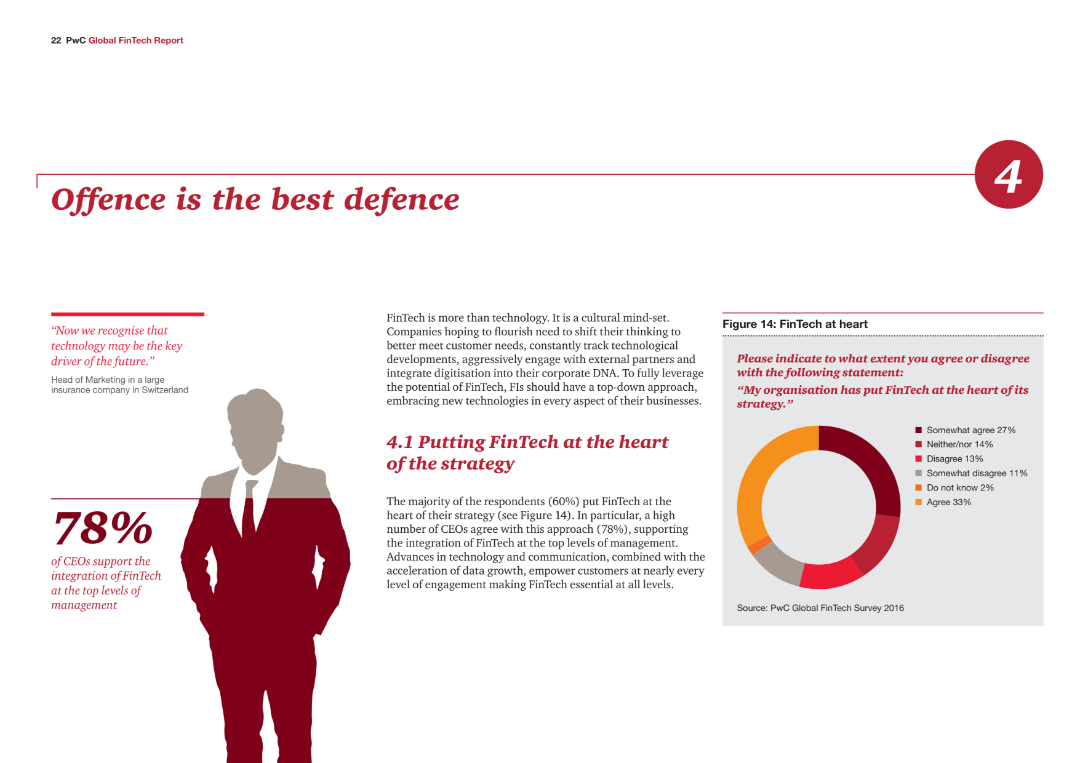 22 PwC Global FinTech Report

Offence is the best defence

4

"Now we recognise that technology may be the key driver of the future."

Head of Marketing in a large insurance company in Switzerland

78%

of CEOs support the integration of FinTech at the top levels of management

FinTech is more than technology. It is a cultural mind-set. Companies hoping to flourish need to shift their thinking to better meet customer needs, constantly track technological developments, aggressively engage with external partners and integrate digitisation into their corporate DNA. To fully leverage the potential of FinTech, FIs should have a top-down approach, embracing new technologies in every aspect of their businesses.

4.1 Putting FinTech at the heart of the strategy

The majority of the respondents (60%) put FinTech at the heart of their strategy (see Figure 14). In particular, a high number of CEOs agree with this approach (78%), supporting the integration of FinTech at the top levels of management. Advances in technology and communication, combined with the acceleration of data growth, empower customers at nearly every level of engagement making FinTech essential at all levels.

Figure 14: FinTech at heart

Please indicate to what extent you agree or disagree with the following statement:

"My organisation has put FinTech at the heart of its strategy."

Somewhat agree 27%
Neither/nor 14%
Disagree 13%
Somewhat disagree 11%
Do not know 2%
Agree 33%

Source: PwC Global FinTech Survey 2016